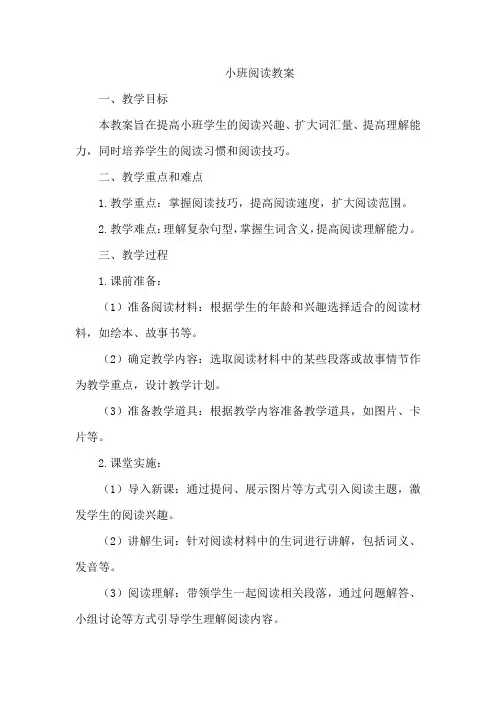 小班阅读教案

一、教学目标

本教案旨在提高小班学生的阅读兴趣、扩大词汇量、提高理解能力，同时培养学生的阅读习惯和阅读技巧。

二、教学重点和难点

1. 教学重点：掌握阅读技巧，提高阅读速度，扩大阅读范围。

2. 教学难点：理解复杂句型，掌握生词含义，提高阅读理解能力。

三、教学过程

1. 课前准备：

（1）准备阅读材料：根据学生的年龄和兴趣选择适合的阅读材料，如绘本、故事书等。

（2）确定教学内容：选取阅读材料中的某些段落或故事情节作为教学重点，设计教学计划。

（3）准备教学道具：根据教学内容准备教学道具，如图片、卡片等。

2. 课堂实施：

（1）导入新课：通过提问、展示图片等方式引入阅读主题，激发学生的阅读兴趣。

（2）讲解生词：针对阅读材料中的生词进行讲解，包括词义、发音等。

（3）阅读理解：带领学生一起阅读相关段落，通过问题解答、小组讨论等方式引导学生理解阅读内容。